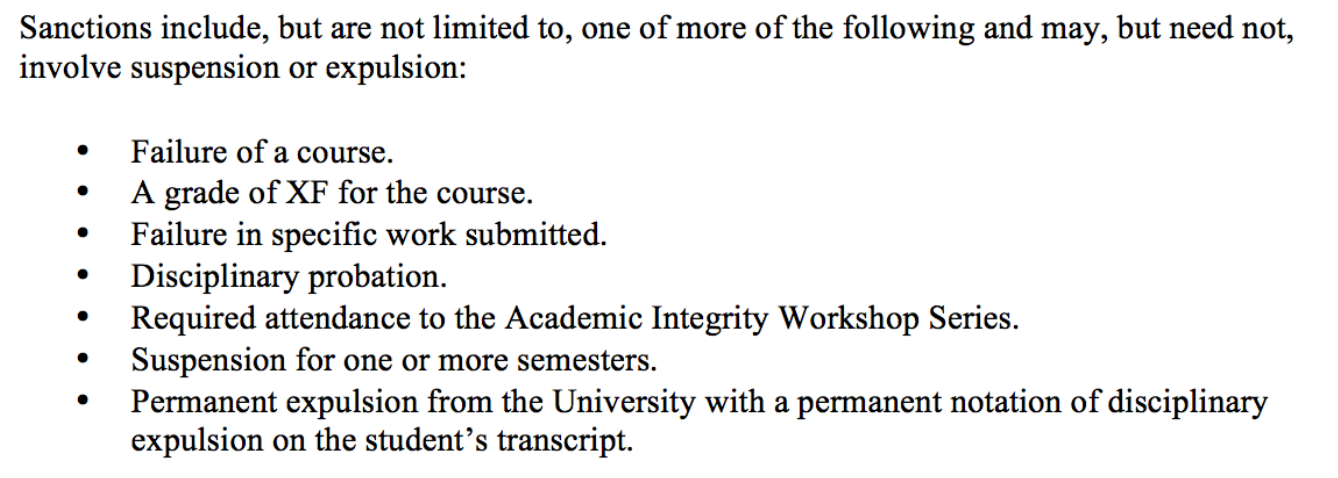 Sanctions include, but are not limited to, one of more of the following and may, but need not, involve suspension or expulsion:

• Failure of a course.
• A grade of XF for the course.
• Failure in specific work submitted.
• Disciplinary probation.
• Required attendance to the Academic Integrity Workshop Series.
• Suspension for one or more semesters.
• Permanent expulsion from the University with a permanent notation of disciplinary expulsion on the student's transcript.